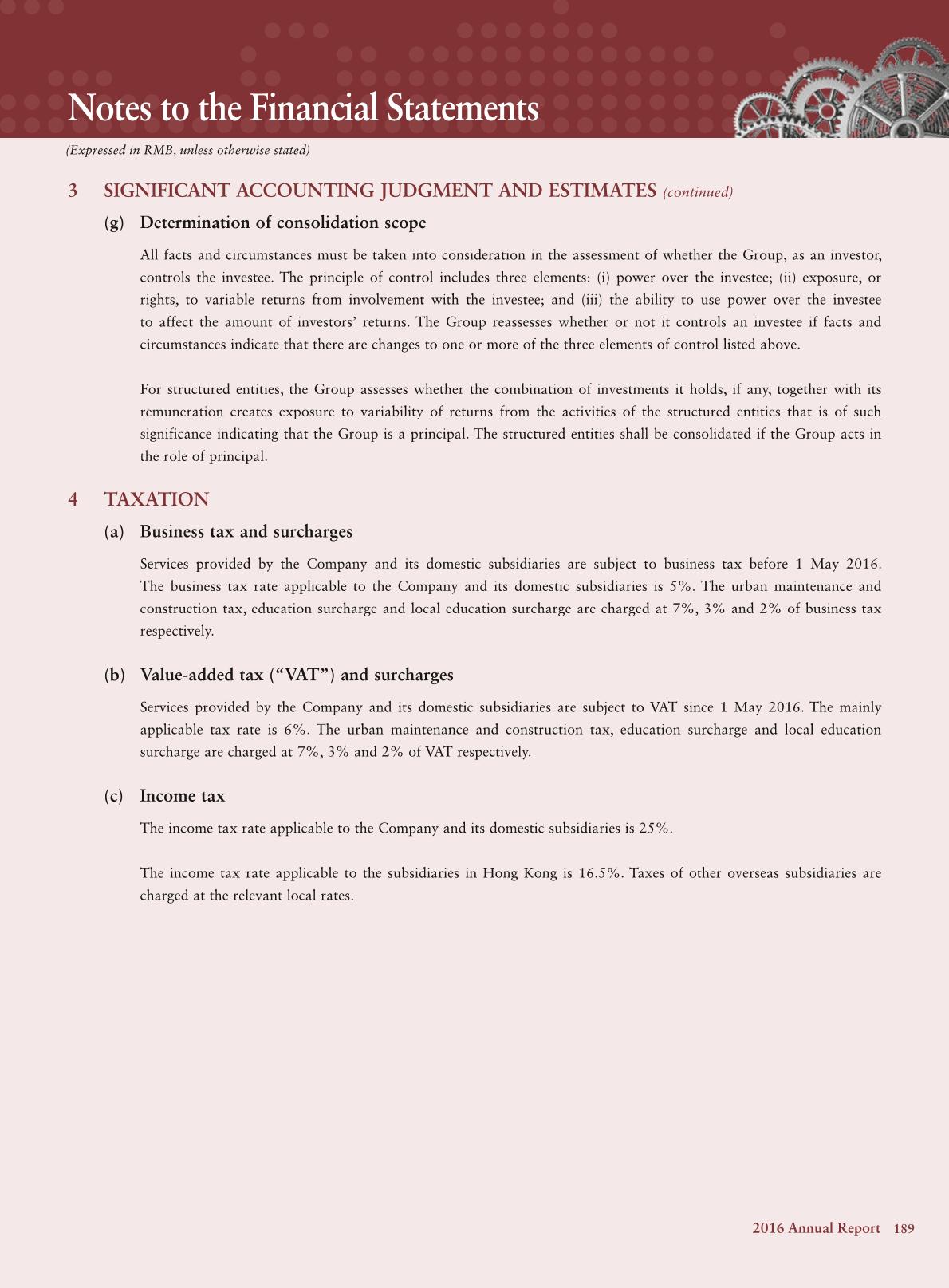 Notes to the Financial Statements

(Expressed in RMB, unless otherwise stated)

3 SIGNIFICANT ACCOUNTING JUDGMENT AND ESTIMATES (continued)

(g) Determination of consolidation scope

All facts and circumstances must be taken into consideration in the assessment of whether the Group, as an investor, controls the investee. The principle of control includes three elements: (i) power over the investee; (ii) exposure, or rights, to variable returns from involvement with the investee; and (iii) the ability to use power over the investee to affect the amount of investors' returns. The Group reassesses whether or not it controls an investee if facts and circumstances indicate that there are changes to one or more of the three elements of control listed above.

For structured entities, the Group assesses whether the combination of investments it holds, if any, together with its remuneration creates exposure to variability of returns from the activities of the structured entities that is of such significance indicating that the Group is a principal. The structured entities shall be consolidated if the Group acts in the role of principal.

4 TAXATION

(a) Business tax and surcharges

Services provided by the Company and its domestic subsidiaries are subject to business tax before 1 May 2016. The business tax rate applicable to the Company and its domestic subsidiaries is 5%. The urban maintenance and construction tax, education surcharge and local education surcharge are charged at 7%, 3% and 2% of business tax respectively.

(b) Value-added tax ("VAT") and surcharges

Services provided by the Company and its domestic subsidiaries are subject to VAT since 1 May 2016. The mainly applicable tax rate is 6%. The urban maintenance and construction tax, education surcharge and local education surcharge are charged at 7%, 3% and 2% of VAT respectively.

(c) Income tax

The income tax rate applicable to the Company and its domestic subsidiaries is 25%.

The income tax rate applicable to the subsidiaries in Hong Kong is 16.5%. Taxes of other overseas subsidiaries are charged at the relevant local rates.

2016 Annual Report 189